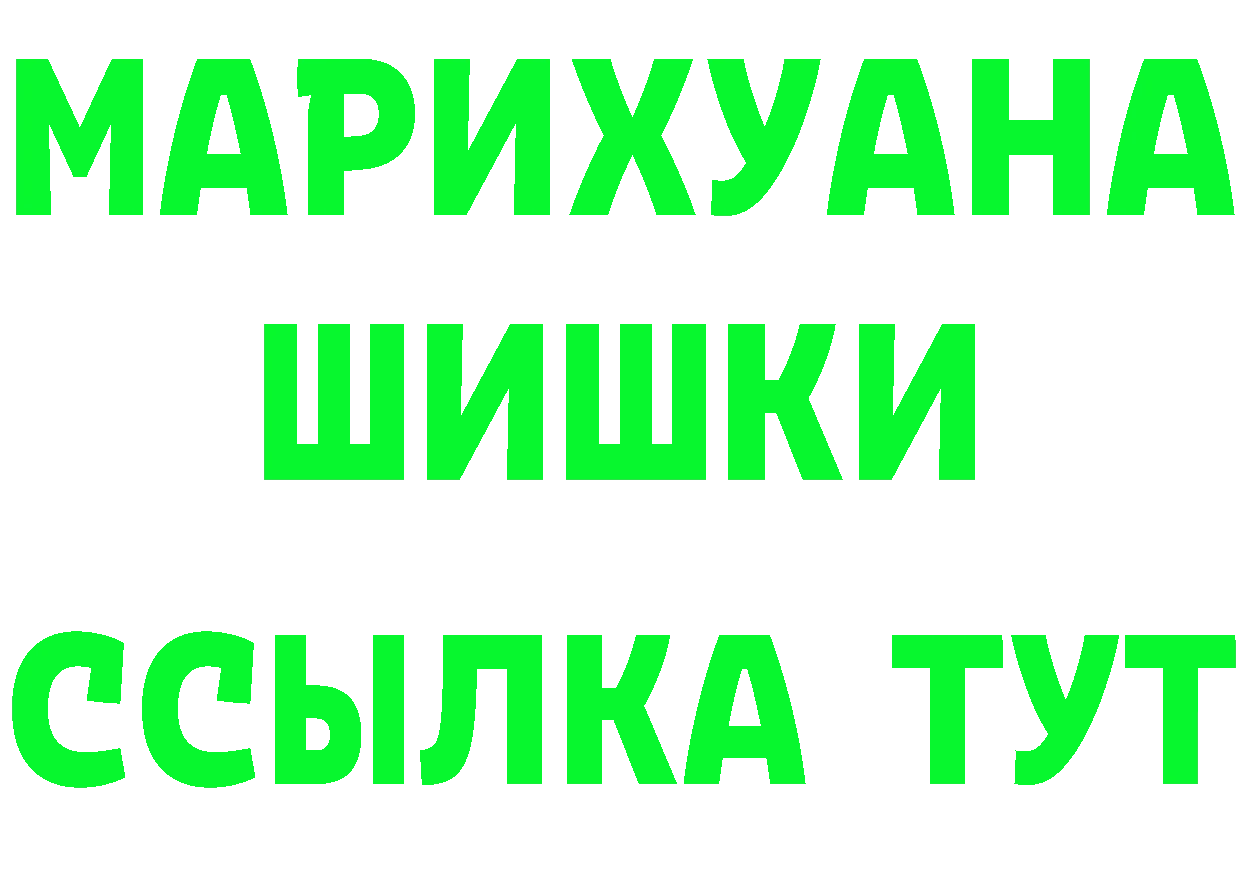 МАРИХУАНА
ШИШКИ
ССЫЛКА ТУТ